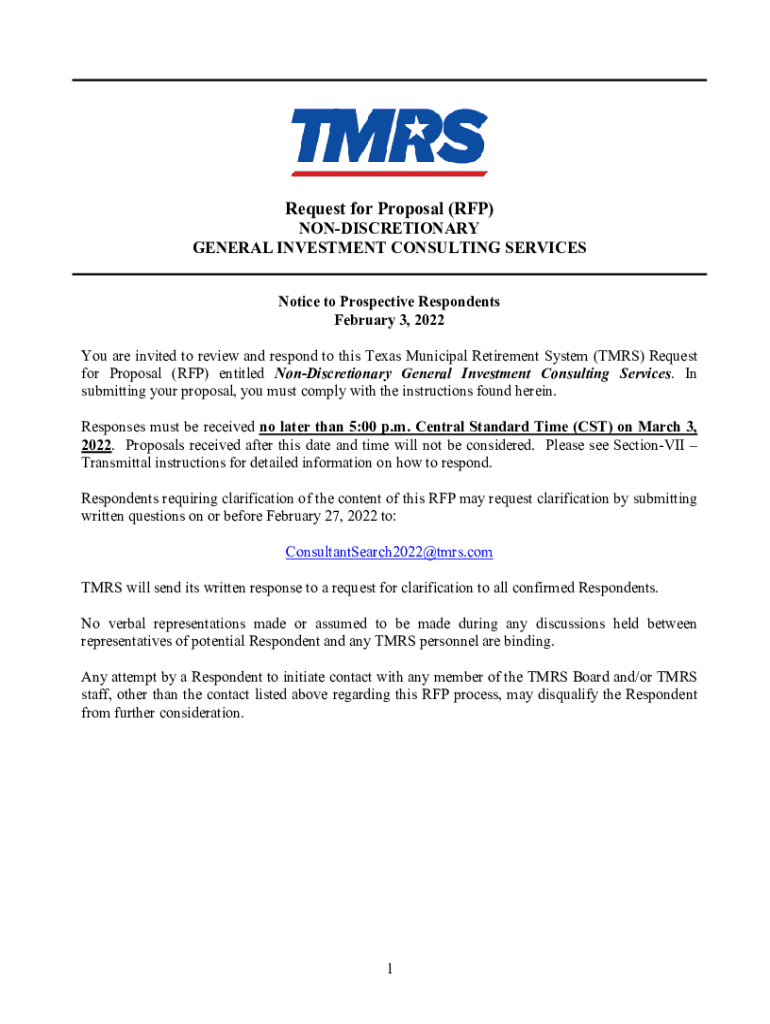 TMRS

Request for Proposal (RFP)
NON-DISCRETIONARY
GENERAL INVESTMENT CONSULTING SERVICES

Notice to Prospective Respondents
February 3, 2022

You are invited to review and respond to this Texas Municipal Retirement System (TMRS) Request for Proposal (RFP) entitled Non-Discretionary General Investment Consulting Services. In submitting your proposal, you must comply with the instructions found herein.

Responses must be received no later than 5:00 p.m. Central Standard Time (CST) on March 3, 2022. Proposals received after this date and time will not be considered. Please see Section-VII – Transmittal instructions for detailed information on how to respond.

Respondents requiring clarification of the content of this RFP may request clarification by submitting written questions on or before February 27, 2022 to:

ConsultantSearch2022@tmrs.com

TMRS will send its written response to a request for clarification to all confirmed Respondents.

No verbal representations made or assumed to be made during any discussions held between representatives of potential Respondent and any TMRS personnel are binding.

Any attempt by a Respondent to initiate contact with any member of the TMRS Board and/or TMRS staff, other than the contact listed above regarding this RFP process, may disqualify the Respondent from further consideration.

1